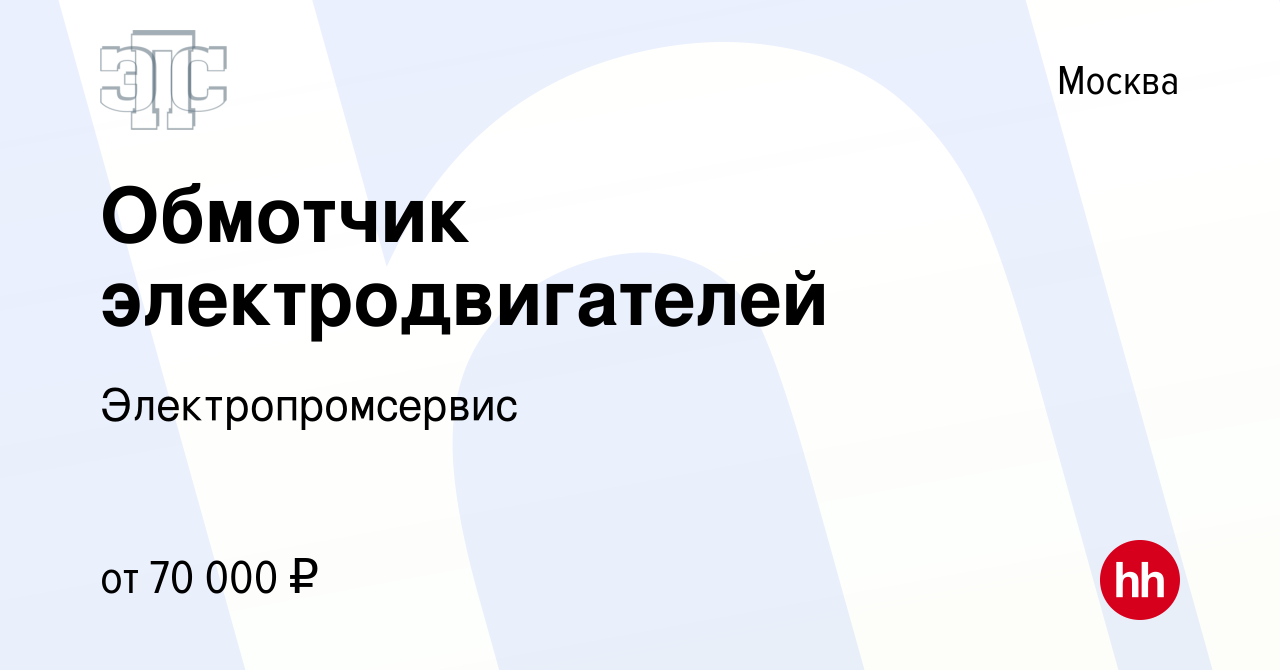 ЭПС

Москва

Обмотчик электродвигателей

Электропромсервис

от 70 000 ₽

hh